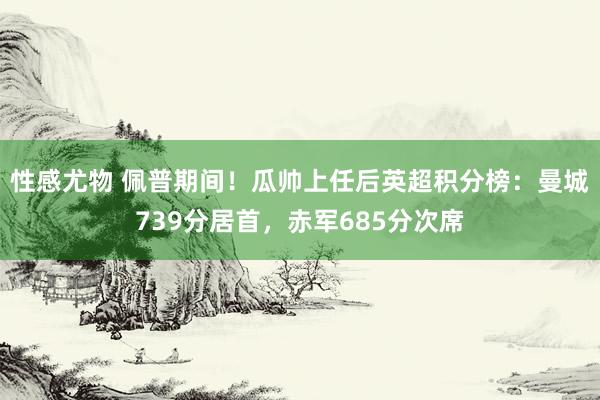 性感尤物 佩普期间！瓜帅上任后英超积分榜：曼城739分居首，赤军685分次席